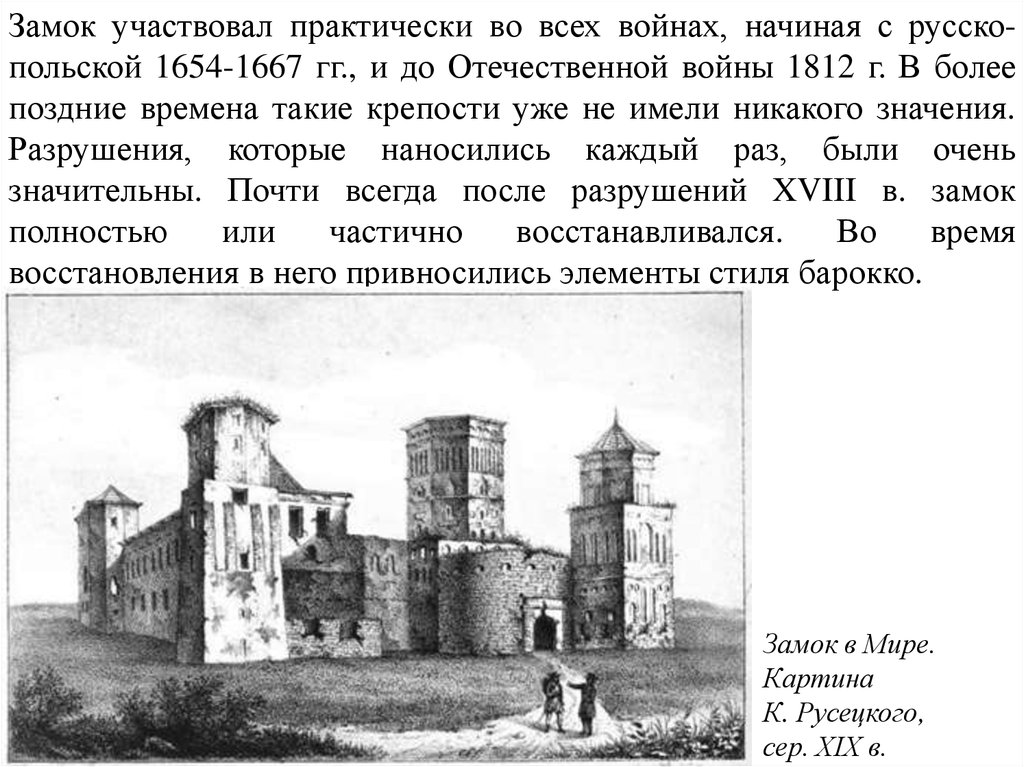 Замок участвовал практически во всех войнах, начиная с русско-польской 1654-1667 гг., и до Отечественной войны 1812 г. В более поздние времена такие крепости уже не имели никакого значения. Разрушения, которые наносились каждый раз, были очень значительны. Почти всегда после разрушений XVIII в. замок полностью или частично восстанавливался. Во время восстановления в него привносились элементы стиля барокко.

Замок в Мире. Картина К. Русецкого, сер. XIX в.